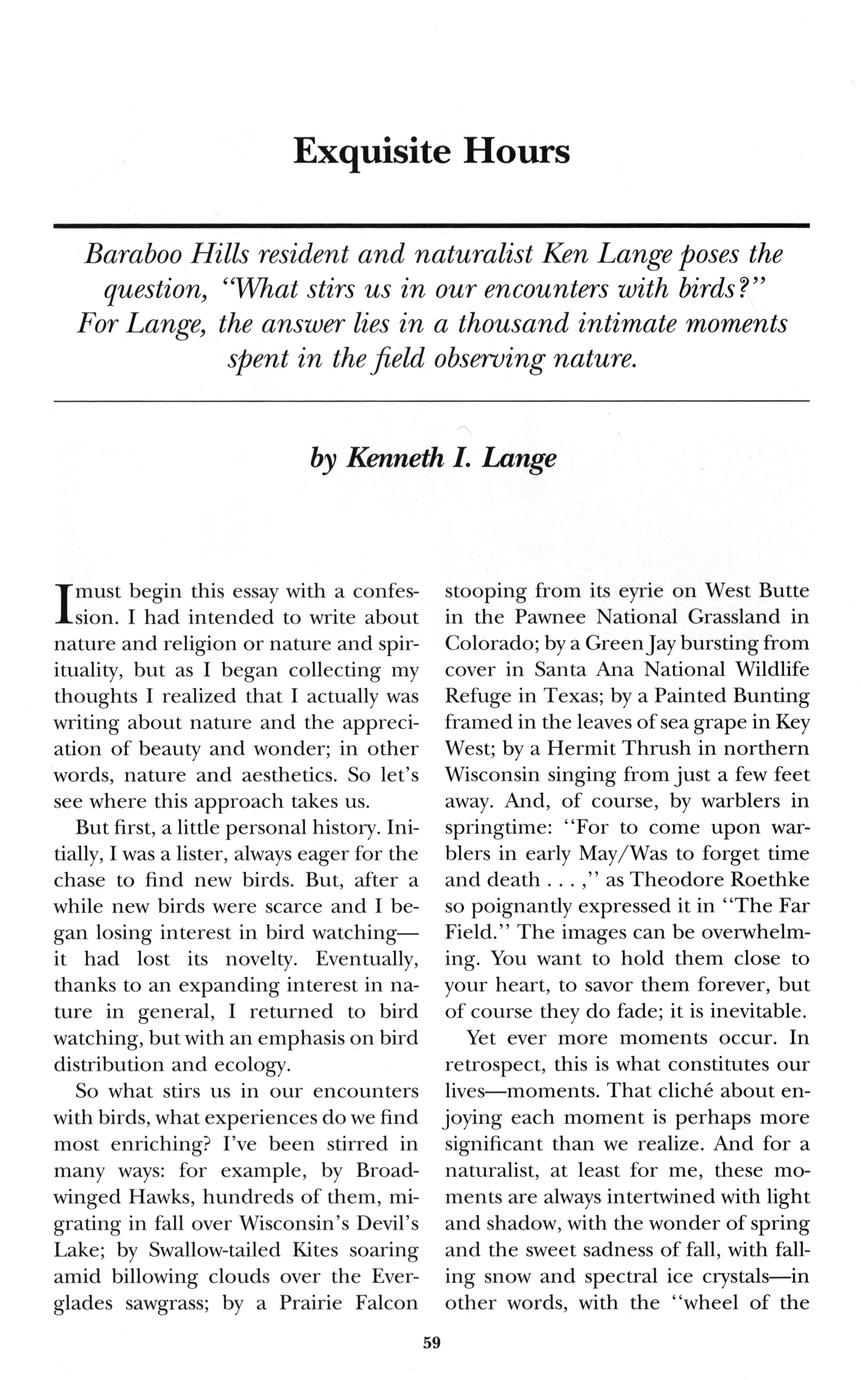 Exquisite Hours

Baraboo Hills resident and naturalist Ken Lange poses the question, "What stirs us in our encounters with birds?" For Lange, the answer lies in a thousand intimate moments spent in the field observing nature.

by Kenneth I. Lange

I must begin this essay with a confession. I had intended to write about nature and religion or nature and spirituality, but as I began collecting my thoughts I realized that I actually was writing about nature and the appreciation of beauty and wonder; in other words, nature and aesthetics. So let's see where this approach takes us.

But first, a little personal history. Initially, I was a lister, always eager for the chase to find new birds. But, after a while new birds were scarce and I began losing interest in bird watching—it had lost its novelty. Eventually, thanks to an expanding interest in nature in general, I returned to bird watching, but with an emphasis on bird distribution and ecology.

So what stirs us in our encounters with birds, what experiences do we find most enriching? I've been stirred in many ways: for example, by Broad-winged Hawks, hundreds of them, migrating in fall over Wisconsin's Devil's Lake; by Swallow-tailed Kites soaring amid billowing clouds over the Everglades sawgrass; by a Prairie Falcon stooping from its eyrie on West Butte in the Pawnee National Grassland in Colorado; by a Green Jay bursting from cover in Santa Ana National Wildlife Refuge in Texas; by a Painted Bunting framed in the leaves of sea grape in Key West; by a Hermit Thrush in northern Wisconsin singing from just a few feet away. And, of course, by warblers in springtime: "For to come upon warblers in early May/Was to forget time and death . . . ," as Theodore Roethke so poignantly expressed it in "The Far Field." The images can be overwhelming. You want to hold them close to your heart, to savor them forever, but of course they do fade; it is inevitable.

Yet ever more moments occur. In retrospect, this is what constitutes our lives—moments. That cliché about enjoying each moment is perhaps more significant than we realize. And for a naturalist, at least for me, these moments are always intertwined with light and shadow, with the wonder of spring and the sweet sadness of fall, with falling snow and spectral ice crystals—in other words, with the "wheel of the

59